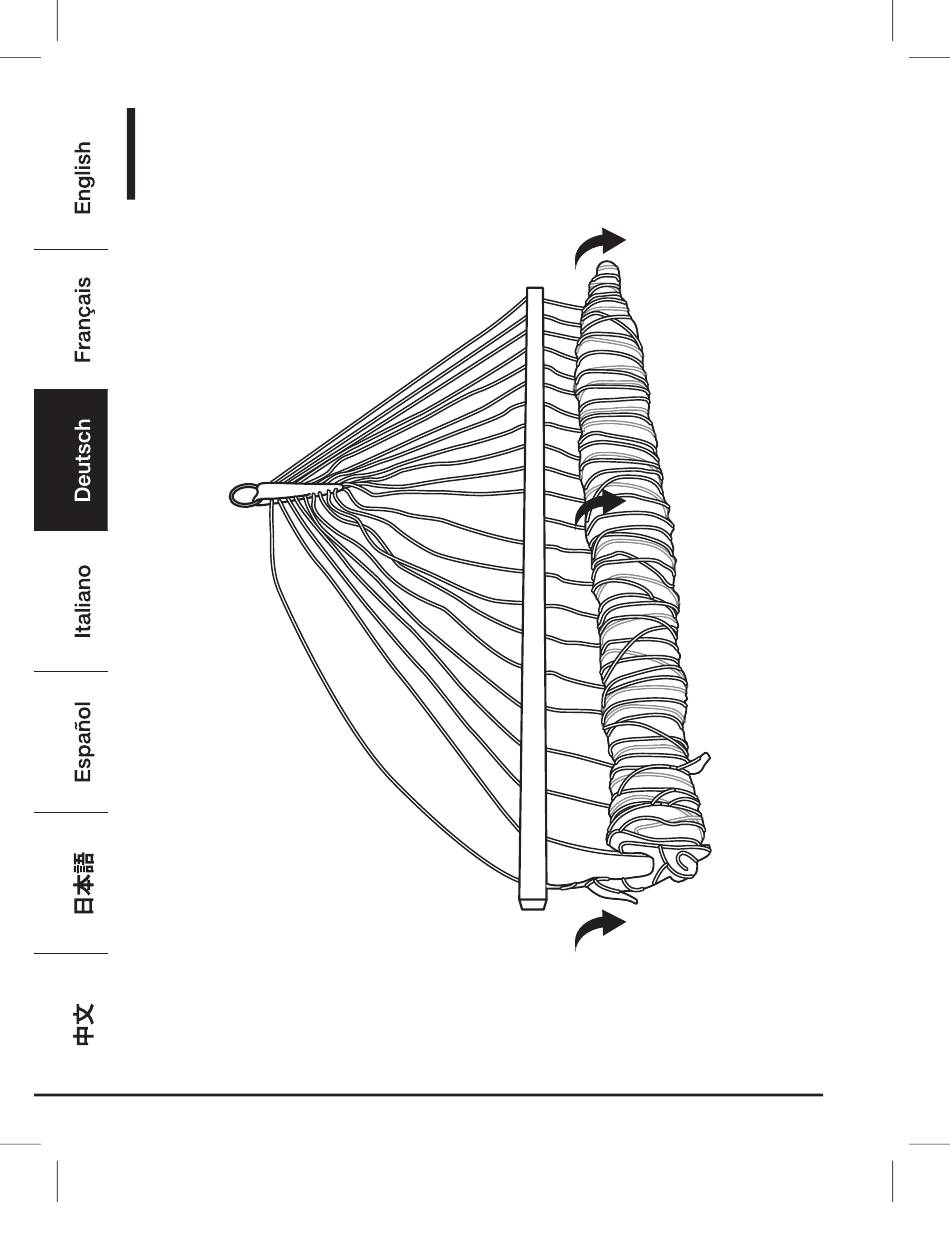 English
Français
Deutsch
Italiano
Español
日本語
中文